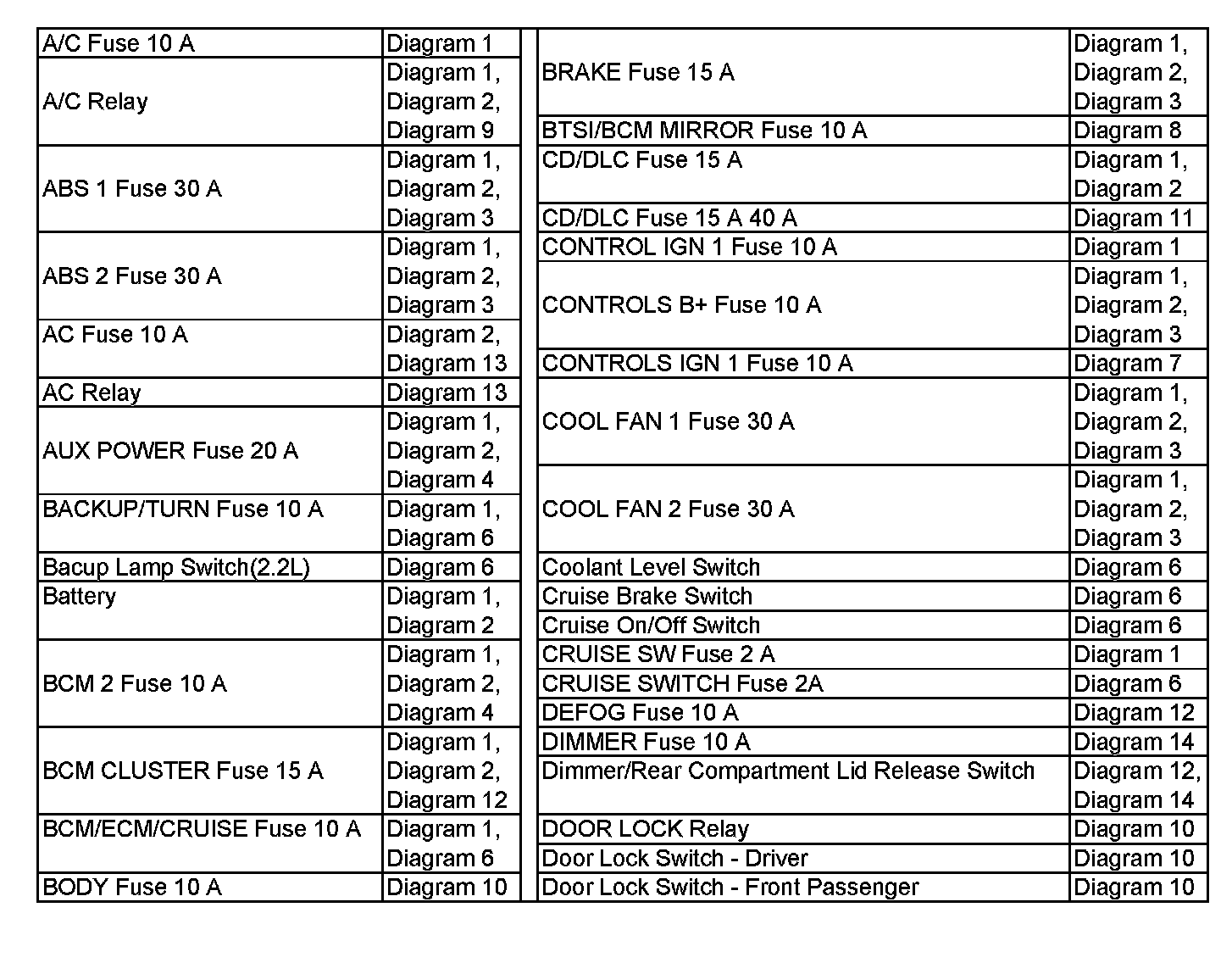 | | |
|---|---|
| A/C Fuse 10 A | Diagram 1 |
| A/C Relay | Diagram 1, Diagram 2, Diagram 9 |
| ABS 1 Fuse 30 A | Diagram 1, Diagram 2, Diagram 3 |
| ABS 2 Fuse 30 A | Diagram 1, Diagram 2, Diagram 3 |
| AC Fuse 10 A | Diagram 2, Diagram 13 |
| AC Relay | Diagram 13 |
| AUX POWER Fuse 20 A | Diagram 1, Diagram 2, Diagram 4 |
| BACKUP/TURN Fuse 10 A | Diagram 1, Diagram 6 |
| Bacup Lamp Switch(2.2L) | Diagram 6 |
| Battery | Diagram 1, Diagram 2 |
| BCM 2 Fuse 10 A | Diagram 1, Diagram 2, Diagram 4 |
| BCM CLUSTER Fuse 15 A | Diagram 1, Diagram 2, Diagram 12 |
| BCM/ECM/CRUISE Fuse 10 A | Diagram 1, Diagram 6 |
| BODY Fuse 10 A | Diagram 10 |

| | |
|---|---|
| BRAKE Fuse 15 A | Diagram 1, Diagram 2, Diagram 3 |
| BTSI/BCM MIRROR Fuse 10 A | Diagram 8 |
| CD/DLC Fuse 15 A | Diagram 1, Diagram 2 |
| CD/DLC Fuse 15 A 40 A | Diagram 11 |
| CONTROL IGN 1 Fuse 10 A | Diagram 1 |
| CONTROLS B+ Fuse 10 A | Diagram 1, Diagram 2, Diagram 3 |
| CONTROLS IGN 1 Fuse 10 A | Diagram 7 |
| COOL FAN 1 Fuse 30 A | Diagram 1, Diagram 2, Diagram 3 |
| COOL FAN 2 Fuse 30 A | Diagram 1, Diagram 2, Diagram 3 |
| Coolant Level Switch | Diagram 6 |
| Cruise Brake Switch | Diagram 6 |
| Cruise On/Off Switch | Diagram 6 |
| CRUISE SW Fuse 2 A | Diagram 1 |
| CRUISE SWITCH Fuse 2A | Diagram 6 |
| DEFOG Fuse 10 A | Diagram 12 |
| DIMMER Fuse 10 A | Diagram 14 |
| Dimmer/Rear Compartment Lid Release Switch | Diagram 12, Diagram 14 |
| DOOR LOCK Relay | Diagram 10 |
| Door Lock Switch - Driver | Diagram 10 |
| Door Lock Switch - Front Passenger | Diagram 10 |